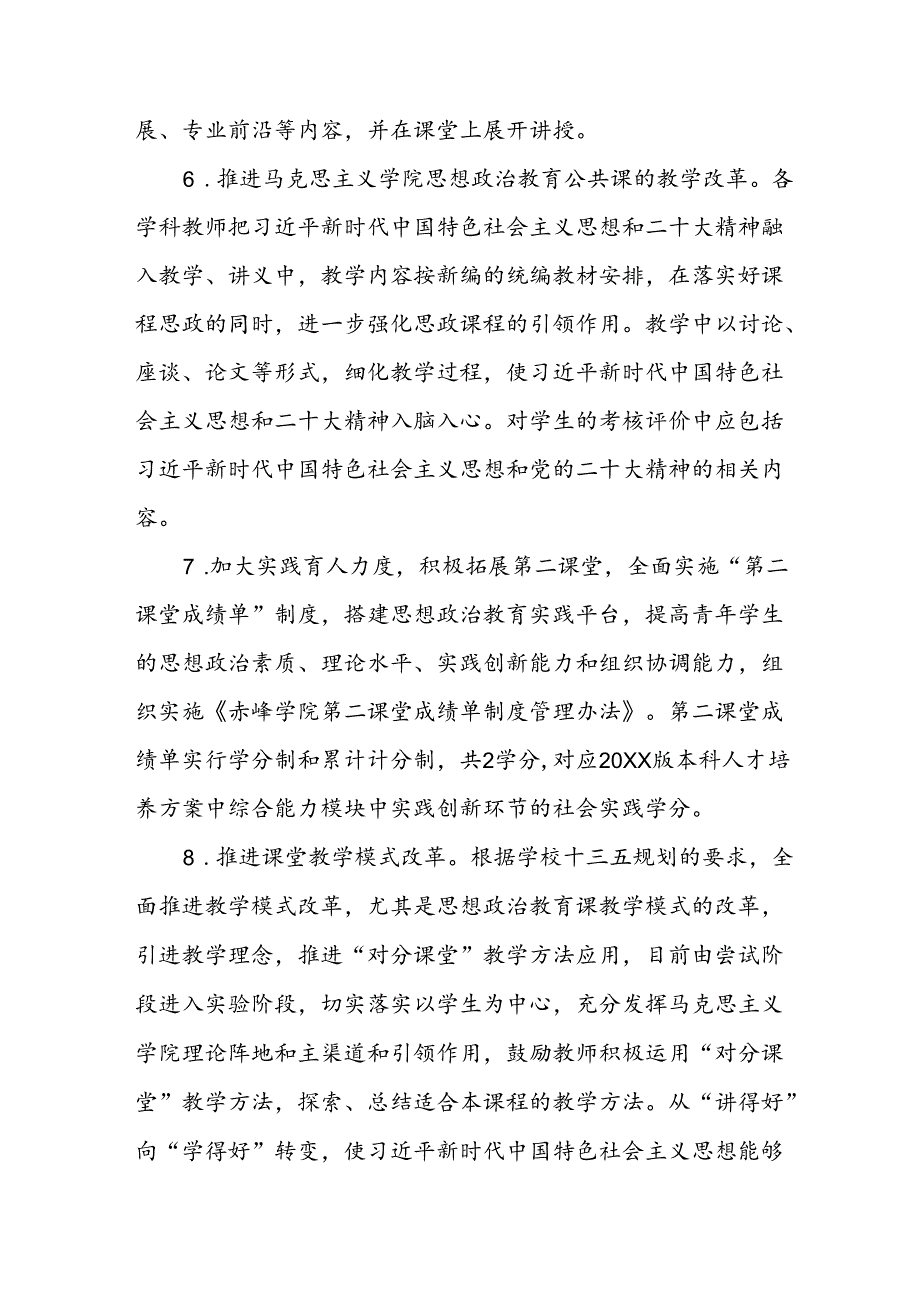 展、专业前沿等内容，并在课堂上展开讲授。

6．推进马克思主义学院思想政治教育公共课的教学改革。各学科教师把习近平新时代中国特色社会主义思想和二十大精神融入教学、讲义中，教学内容按新编的统编教材安排，在落实好课程思政的同时，进一步强化思政课程的引领作用。教学中以讨论、座谈、论文等形式，细化教学过程，使习近平新时代中国特色社会主义思想和二十大精神入脑入心。对学生的考核评价中应包括习近平新时代中国特色社会主义思想和党的二十大精神的相关内容。

7.加大实践育人力度，积极拓展第二课堂，全面实施“第二课堂成绩单”制度，搭建思想政治教育实践平台，提高青年学生的思想政治素质、理论水平、实践创新能力和组织协调能力，组织实施《赤峰学院第二课堂成绩单制度管理办法》。第二课堂成绩单实行学分制和累计计分制，共2学分,对应20XX版本科人才培养方案中综合能力模块中实践创新环节的社会实践学分。

8．推进课堂教学模式改革。根据学校十三五规划的要求，全面推进教学模式改革，尤其是思想政治教育课教学模式的改革，引进教学理念，推进“对分课堂”教学方法应用，目前由尝试阶段进入实验阶段，切实落实以学生为中心，充分发挥马克思主义学院理论阵地和主渠道和引领作用，鼓励教师积极运用“对分课堂”教学方法，探索、总结适合本课程的教学方法。从“讲得好”向“学得好”转变，使习近平新时代中国特色社会主义思想能够